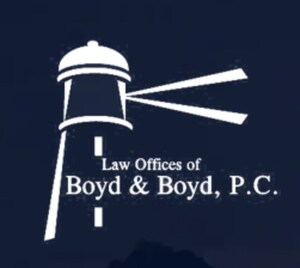 Law Offices of
Boyd & Boyd, P.C.